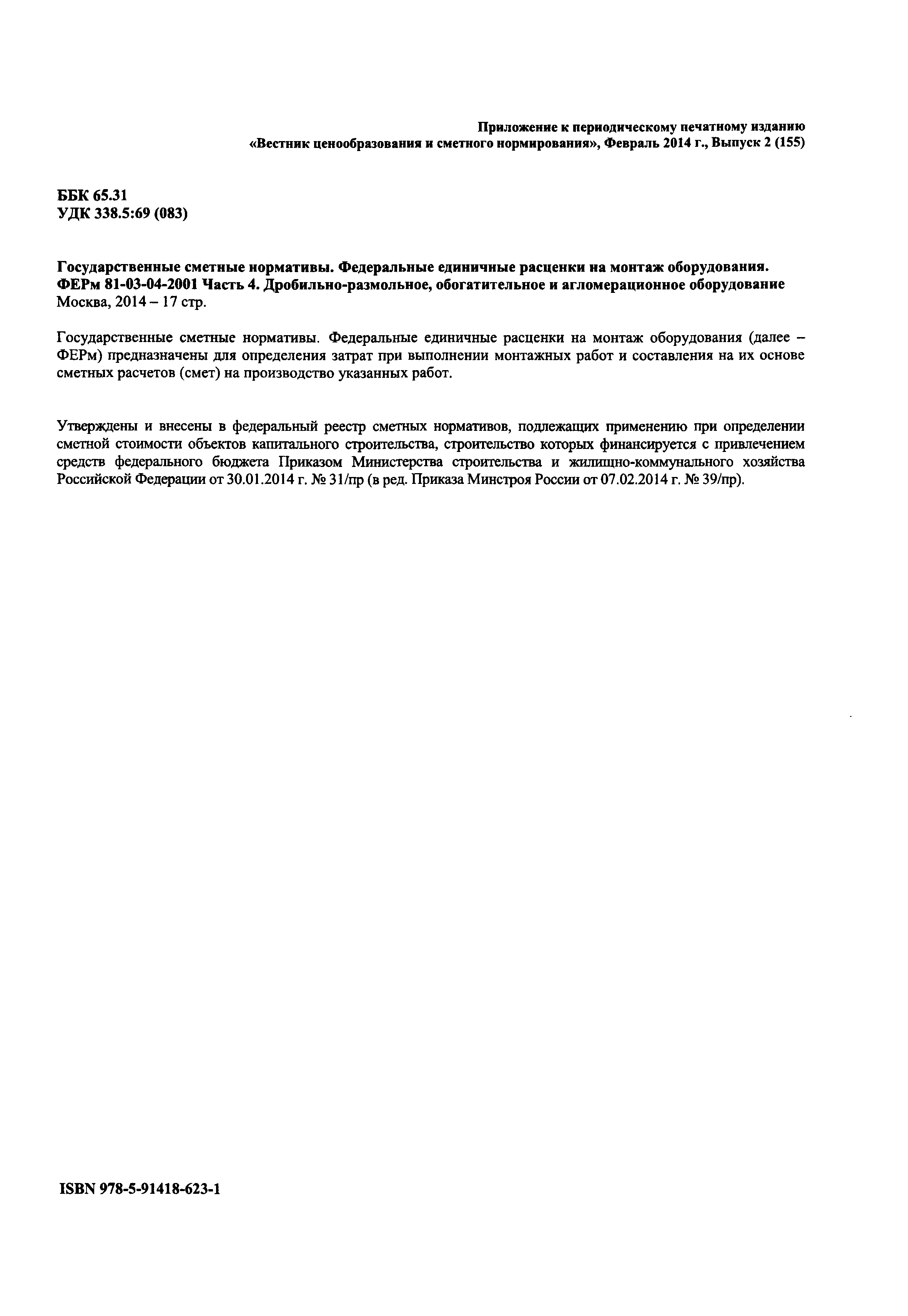 Приложение к периодическому печатному изданию
«Вестник ценообразования и сметного нормирования», Февраль 2014 г., Выпуск 2 (155)

ББК 65.31
УДК 338.5:69 (083)

Государственные сметные нормативы. Федеральные единичные расценки на монтаж оборудования. ФЕРм 81-03-04-2001 Часть 4. Дробильно-размольное, обогатительное и агломерационное оборудование
Москва, 2014 – 17 стр.

Государственные сметные нормативы. Федеральные единичные расценки на монтаж оборудования (далее – ФЕРм) предназначены для определения затрат при выполнении монтажных работ и составления на их основе сметных расчетов (смет) на производство указанных работ.

Утверждены и внесены в федеральный реестр сметных нормативов, подлежащих применению при определении сметной стоимости объектов капитального строительства, строительство которых финансируется с привлечением средств федерального бюджета Приказом Министерства строительства и жилищно-коммунального хозяйства Российской Федерации от 30.01.2014 г. № 31/пр (в ред. Приказа Минстроя России от 07.02.2014 г. № 39/пр).

ISBN 978-5-91418-623-1